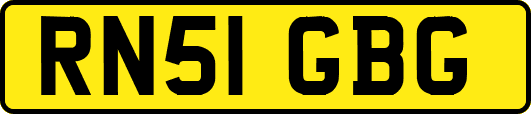 RN51 GBG